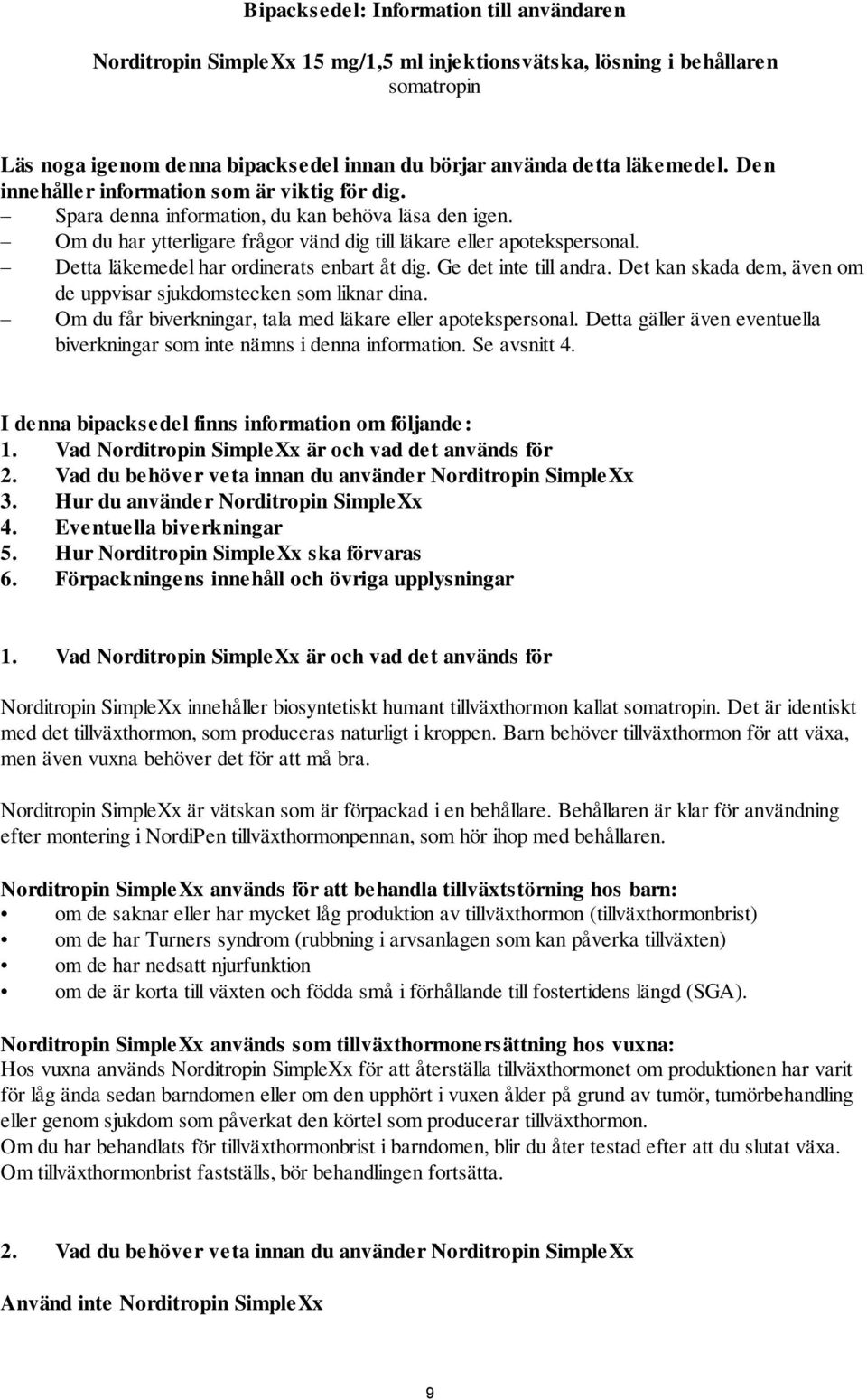 Bipacksedel: Information till användaren

Norditropin SimpleXx 15 mg/1,5 ml injektionsvätska, lösning i behållaren
somatropin

Läs noga igenom denna bipacksedel innan du börjar använda detta läkemedel. Den innehåller information som är viktig för dig.
– Spara denna information, du kan behöva läsa den igen.
– Om du har ytterligare frågor vänd dig till läkare eller apotekspersonal.
– Detta läkemedel har ordinerats enbart åt dig. Ge det inte till andra. Det kan skada dem, även om de uppvisar sjukdomstecken som liknar dina.
– Om du får biverkningar, tala med läkare eller apotekspersonal. Detta gäller även eventuella biverkningar som inte nämns i denna information. Se avsnitt 4.

I denna bipacksedel finns information om följande:
1. Vad Norditropin SimpleXx är och vad det används för
2. Vad du behöver veta innan du använder Norditropin SimpleXx
3. Hur du använder Norditropin SimpleXx
4. Eventuella biverkningar
5. Hur Norditropin SimpleXx ska förvaras
6. Förpackningens innehåll och övriga upplysningar

1. Vad Norditropin SimpleXx är och vad det används för

Norditropin SimpleXx innehåller biosyntetiskt humant tillväxthormon kallat somatropin. Det är identiskt med det tillväxthormon, som produceras naturligt i kroppen. Barn behöver tillväxthormon för att växa, men även vuxna behöver det för att må bra.

Norditropin SimpleXx är vätskan som är förpackad i en behållare. Behållaren är klar för användning efter montering i NordiPen tillväxthormonpennan, som hör ihop med behållaren.

Norditropin SimpleXx används för att behandla tillväxtstörning hos barn:
• om de saknar eller har mycket låg produktion av tillväxthormon (tillväxthormonbrist)
• om de har Turners syndrom (rubbning i arvsanlagen som kan påverka tillväxten)
• om de har nedsatt njurfunktion
• om de är korta till växten och födda små i förhållande till fostertidens längd (SGA).

Norditropin SimpleXx används som tillväxthormonersättning hos vuxna:
Hos vuxna används Norditropin SimpleXx för att återställa tillväxthormonet om produktionen har varit för låg ända sedan barndomen eller om den upphört i vuxen ålder på grund av tumör, tumörbehandling eller genom sjukdom som påverkat den körtel som producerar tillväxthormon.
Om du har behandlats för tillväxthormonbrist i barndomen, blir du åter testad efter att du slutat växa. Om tillväxthormonbrist fastställs, bör behandlingen fortsätta.

2. Vad du behöver veta innan du använder Norditropin SimpleXx

Använd inte Norditropin SimpleXx

9